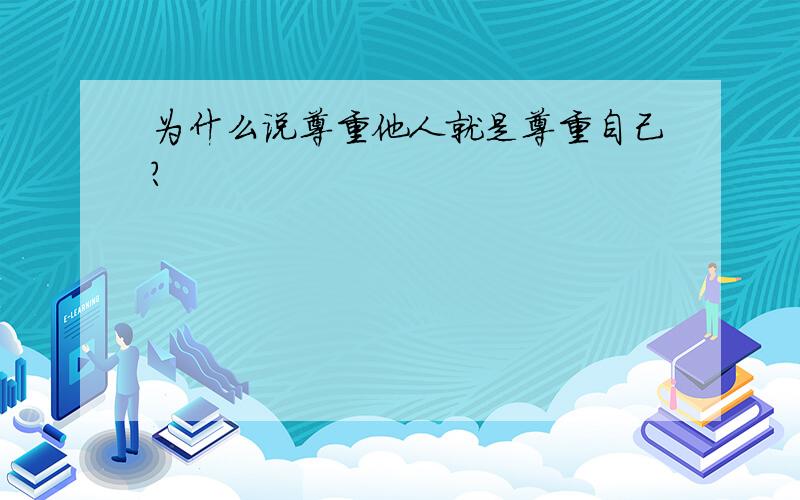 为什么说尊重他人就是尊重自己?

E-LEARNING